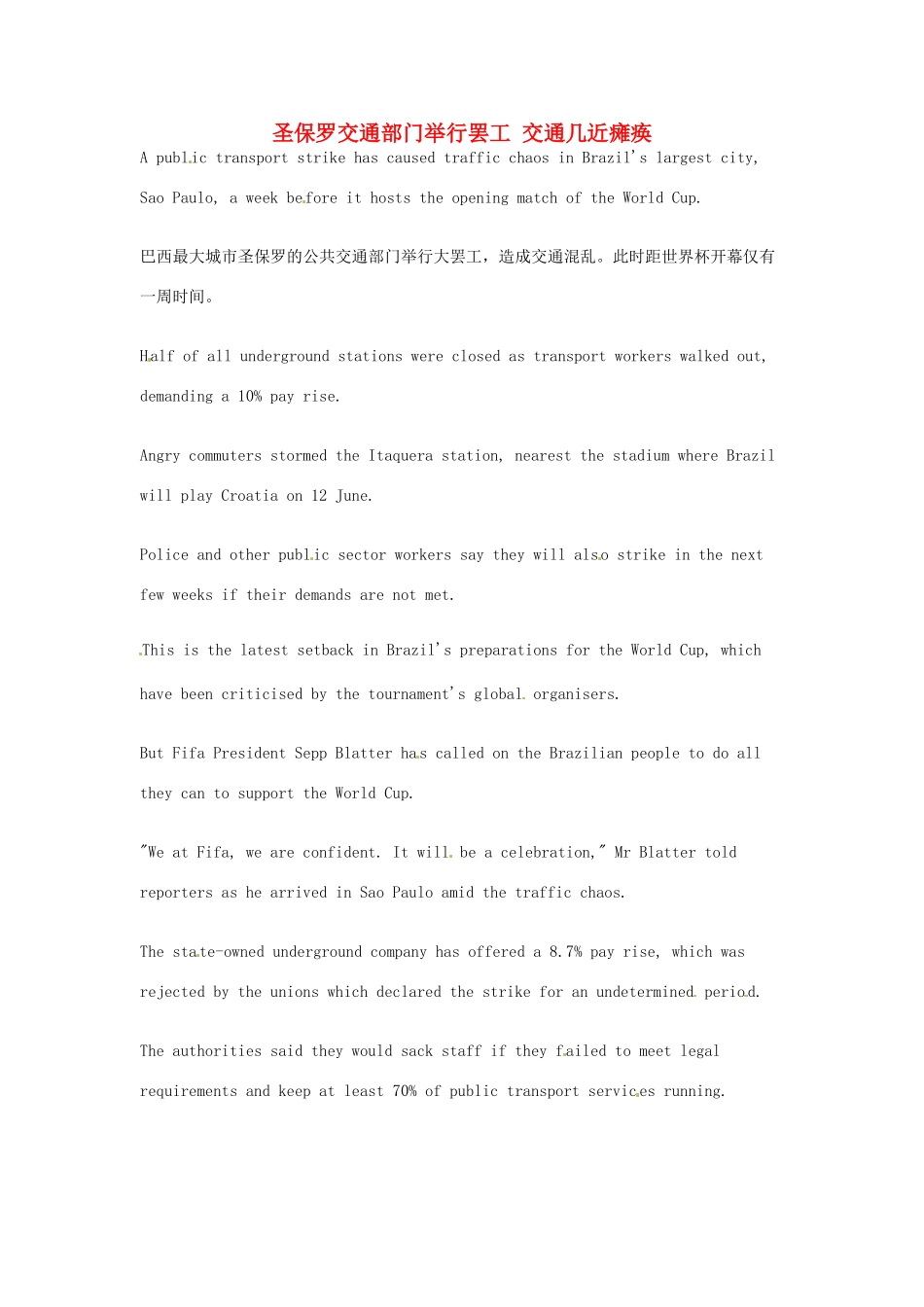 圣保罗交通部门举行罢工 交通几近瘫痪

A public transport strike has caused traffic chaos in Brazil's largest city, Sao Paulo, a week before it hosts the opening match of the World Cup.

巴西最大城市圣保罗的公共交通部门举行大罢工，造成交通混乱。此时距世界杯开幕仅有一周时间。

Half of all underground stations were closed as transport workers walked out, demanding a 10% pay rise.

Angry commuters stormed the Itaquera station, nearest the stadium where Brazil will play Croatia on 12 June.

Police and other public sector workers say they will also strike in the next few weeks if their demands are not met.

This is the latest setback in Brazil's preparations for the World Cup, which have been criticised by the tournament's global organisers.

But Fifa President Sepp Blatter has called on the Brazilian people to do all they can to support the World Cup.

"We at Fifa, we are confident. It will be a celebration," Mr Blatter told reporters as he arrived in Sao Paulo amid the traffic chaos.

The state-owned underground company has offered a 8.7% pay rise, which was rejected by the unions which declared the strike for an undetermined period.

The authorities said they would sack staff if they failed to meet legal requirements and keep at least 70% of public transport services running.